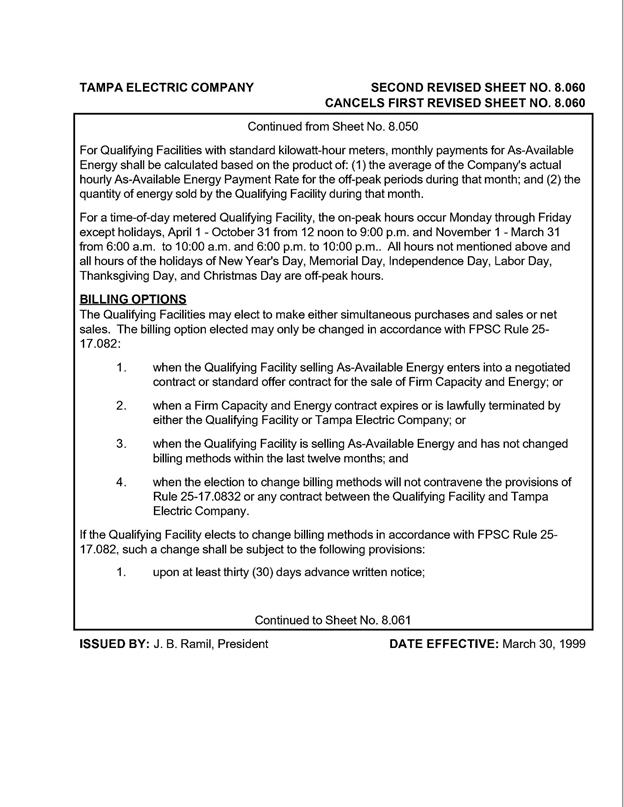 TAMPA ELECTRIC COMPANY

SECOND REVISED SHEET NO. 8.060
CANCELS FIRST REVISED SHEET NO. 8.060

Continued from Sheet No. 8.050

For Qualifying Facilities with standard kilowatt-hour meters, monthly payments for As-Available Energy shall be calculated based on the product of: (1) the average of the Company's actual hourly As-Available Energy Payment Rate for the off-peak periods during that month; and (2) the quantity of energy sold by the Qualifying Facility during that month.

For a time-of-day metered Qualifying Facility, the on-peak hours occur Monday through Friday except holidays, April 1 - October 31 from 12 noon to 9:00 p.m. and November 1 - March 31 from 6:00 a.m. to 10:00 a.m. and 6:00 p.m. to 10:00 p.m.. All hours not mentioned above and all hours of the holidays of New Year's Day, Memorial Day, Independence Day, Labor Day, Thanksgiving Day, and Christmas Day are off-peak hours.

BILLING OPTIONS
The Qualifying Facilities may elect to make either simultaneous purchases and sales or net sales. The billing option elected may only be changed in accordance with FPSC Rule 25-17.082:

1. when the Qualifying Facility selling As-Available Energy enters into a negotiated contract or standard offer contract for the sale of Firm Capacity and Energy; or

2. when a Firm Capacity and Energy contract expires or is lawfully terminated by either the Qualifying Facility or Tampa Electric Company; or

3. when the Qualifying Facility is selling As-Available Energy and has not changed billing methods within the last twelve months; and

4. when the election to change billing methods will not contravene the provisions of Rule 25-17.0832 or any contract between the Qualifying Facility and Tampa Electric Company.

If the Qualifying Facility elects to change billing methods in accordance with FPSC Rule 25-17.082, such a change shall be subject to the following provisions:

1. upon at least thirty (30) days advance written notice;

Continued to Sheet No. 8.061

ISSUED BY: J. B. Ramil, President

DATE EFFECTIVE: March 30, 1999